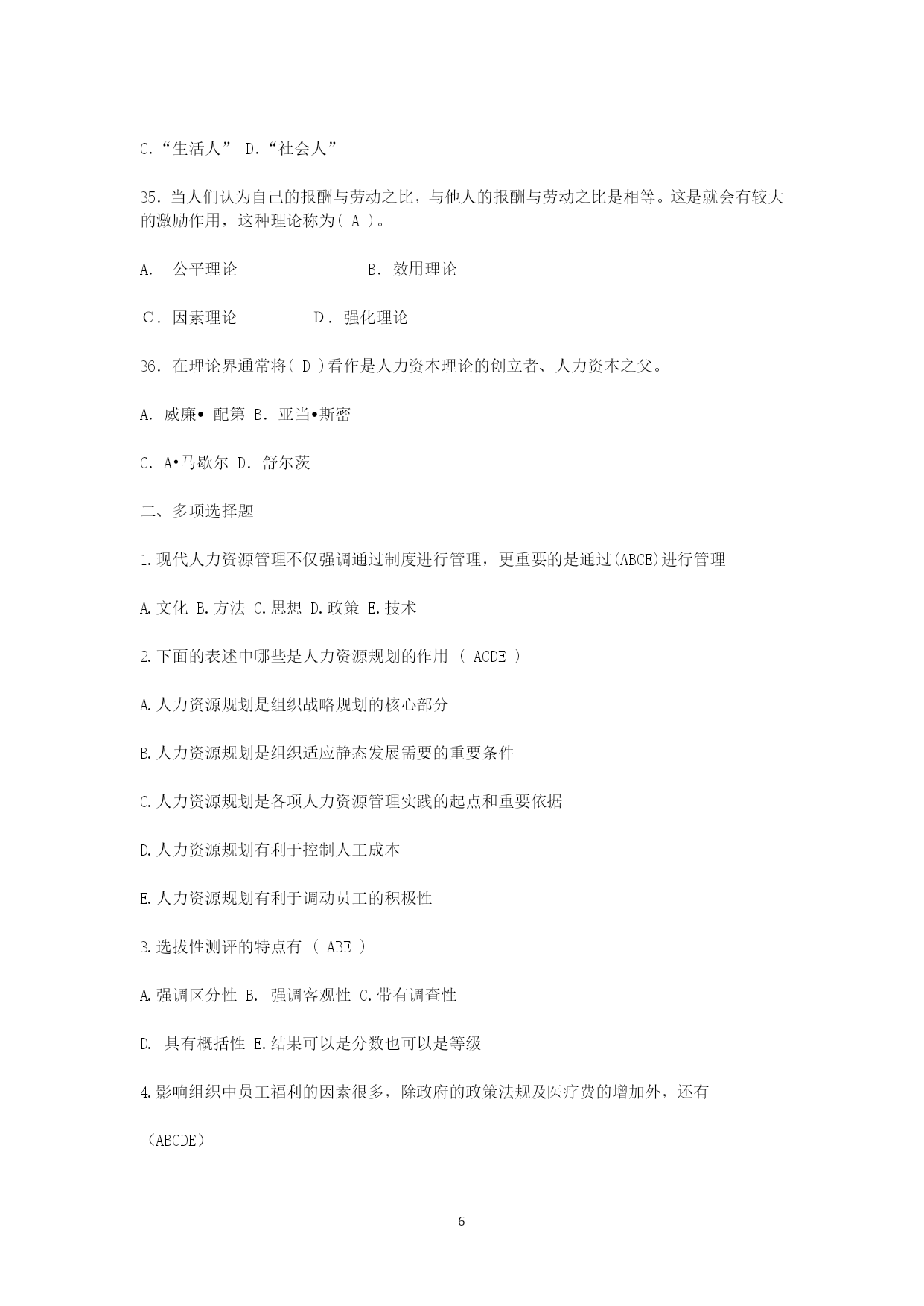 C.“生活人” D.“社会人”

35. 当人们认为自己的报酬与劳动之比，与他人的报酬与劳动之比是相等。这是就会有较大的激励作用，这种理论称为( A )。

A. 公平理论 B. 效用理论

C. 因素理论 D. 强化理论

36. 在理论界通常将( D )看作是人力资本理论的创立者、人力资本之父。

A. 威廉• 配第 B. 亚当•斯密

C. A•马歇尔 D. 舒尔茨

二、多项选择题

1.现代人力资源管理不仅强调通过制度进行管理，更重要的是通过(ABCE)进行管理

A.文化 B.方法 C.思想 D.政策 E.技术

2.下面的表述中哪些是人力资源规划的作用 （ ACDE ）

A.人力资源规划是组织战略规划的核心部分

B.人力资源规划是组织适应静态发展需要的重要条件

C.人力资源规划是各项人力资源管理实践的起点和重要依据

D.人力资源规划有利于控制人工成本

E.人力资源规划有利于调动员工的积极性

3.选拔性测评的特点有 （ ABE ）

A.强调区分性 B. 强调客观性 C.带有调查性

D. 具有概括性 E.结果可以是分数也可以是等级

4.影响组织中员工福利的因素很多，除政府的政策法规及医疗费的增加外，还有

（ABCDE）

6